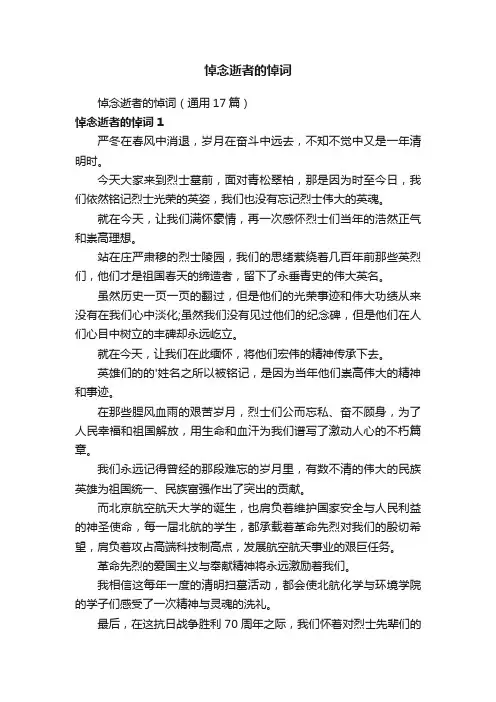 悼念逝者的悼词

悼念逝者的悼词（通用 17 篇）

悼念逝者的悼词 1

严冬在春风中消退，岁月在奋斗中远去，不知不觉中又是一年清明时。

今天大家来到烈士墓前，面对青松翠柏，那是因为时至今日，我们依然铭记烈士光荣的英姿，我们也没有忘记烈士伟大的英魂。

就在今天，让我们满怀豪情，再一次感怀烈士们当年的浩然正气和崇高理想。

站在庄严肃穆的烈士陵园，我们的思绪萦绕着几百年前那些英烈们，他们才是祖国春天的缔造者，留下了永垂青史的伟大英名。

虽然历史一页一页的翻过，但是他们的光荣事迹和伟大功绩从来没有在我们心中淡化;虽然我们没有见过他们的纪念碑，但是他们在人们心目中树立的丰碑却永远屹立。

就在今天，让我们在此缅怀，将他们宏伟的精神传承下去。

英雄们的的'姓名之所以被铭记，是因为当年他们崇高伟大的精神和事迹。

在那些腥风血雨的艰苦岁月，烈士们公而忘私、奋不顾身，为了人民幸福和祖国解放，用生命和血汗为我们谱写了激动人心的不朽篇章。

我们永远记得曾经的那段难忘的岁月里，有数不清的伟大的民族英雄为祖国统一、民族富强作出了突出的贡献。

而北京航空航天大学的诞生，也肩负着维护国家安全与人民利益的神圣使命，每一届北航的学生，都承载着革命先烈对我们的殷切希望，肩负着攻占高端科技制高点，发展航空航天事业的艰巨任务。

革命先烈的爱国主义与奉献精神将永远激励着我们。

我相信这每年一度的清明扫墓活动，都会使北航化学与环境学院的学子们感受了一次精神与灵魂的洗礼。

最后，在这抗日战争胜利 70 周年之际，我们怀着对烈士先辈们的